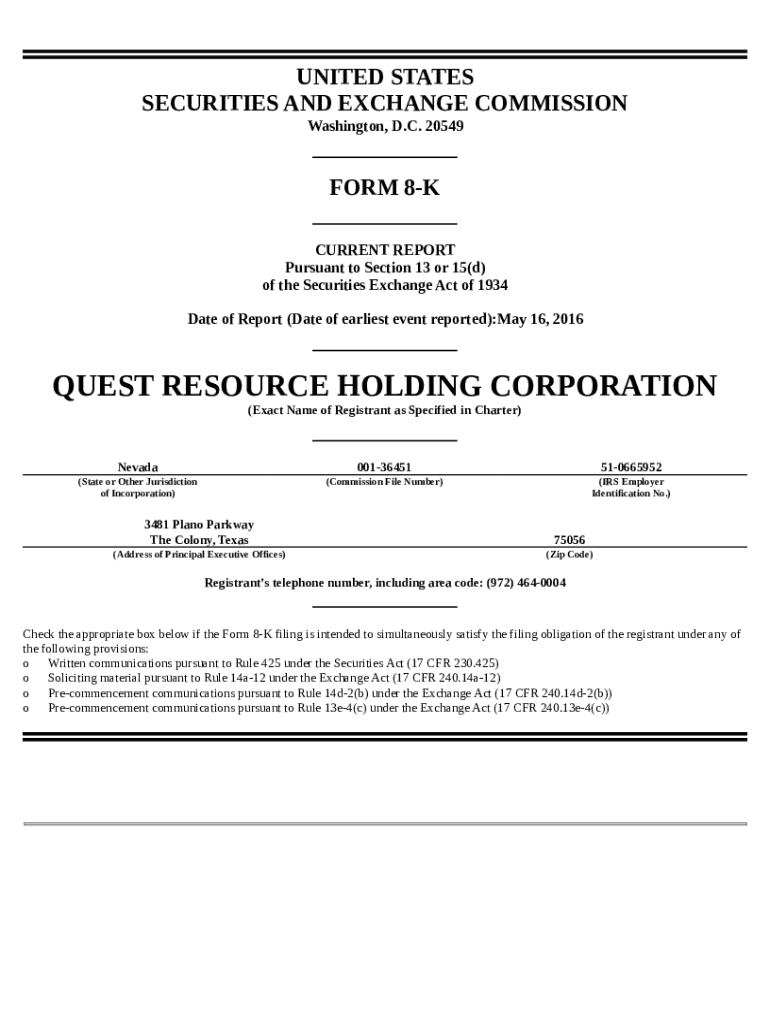 UNITED STATES
SECURITIES AND EXCHANGE COMMISSION
Washington, D.C. 20549

FORM 8-K

CURRENT REPORT
Pursuant to Section 13 or 15(d)
of the Securities Exchange Act of 1934

Date of Report (Date of earliest event reported):May 16, 2016

QUEST RESOURCE HOLDING CORPORATION
(Exact Name of Registrant as Specified in Charter)

| Nevada | 001-36451 | 51-0665952 |
|---|---|---|
| (State or Other Jurisdiction of Incorporation) | (Commission File Number) | (IRS Employer Identification No.) |

| 3481 Plano Parkway The Colony, Texas | 75056 |
|---|---|
| (Address of Principal Executive Offices) | (Zip Code) |

Registrant's telephone number, including area code: (972) 464-0004

Check the appropriate box below if the Form 8-K filing is intended to simultaneously satisfy the filing obligation of the registrant under any of the following provisions:
o Written communications pursuant to Rule 425 under the Securities Act (17 CFR 230.425)
o Soliciting material pursuant to Rule 14a-12 under the Exchange Act (17 CFR 240.14a-12)
o Pre-commencement communications pursuant to Rule 14d-2(b) under the Exchange Act (17 CFR 240.14d-2(b))
o Pre-commencement communications pursuant to Rule 13e-4(c) under the Exchange Act (17 CFR 240.13e-4(c))